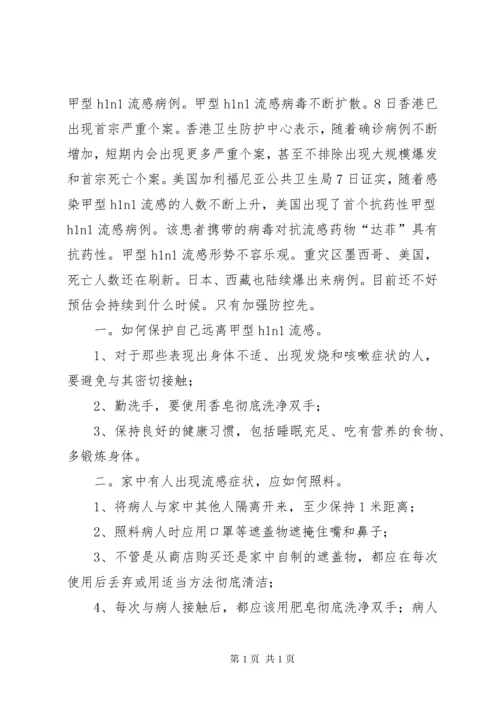 甲型 h1n1 流感病例。甲型 h1n1 流感病毒不断扩散。8 日香港已出现首宗严重个案。香港卫生防护中心表示，随着确诊病例不断增加，短期内会出现更多严重个案，甚至不排除出现大规模爆发和首宗死亡个案。美国加利福尼亚公共卫生局 7 日证实，随着感染甲型 h1n1 流感的人数不断上升，美国出现了首个抗药性甲型 h1n1 流感病例。该患者携带的病毒对抗流感药物“达菲”具有抗药性。甲型 h1n1 流感形势不容乐观。重灾区墨西哥、美国，死亡人数还在刷新。日本、西藏也陆续爆出来病例。目前还不好预估会持续到什么时候。只有加强防控先。

一。如何保护自己远离甲型 h1n1 流感。

1、对于那些表现出身体不适、出现发烧和咳嗽症状的人，要避免与其密切接触；

2、勤洗手，要使用香皂彻底洗净双手；

3、保持良好的健康习惯，包括睡眠充足、吃有营养的食物、多锻炼身体。

二。家中有人出现流感症状，应如何照料。

1、将病人与家中其他人隔离开来，至少保持 1 米距离；

2、照料病人时应用口罩等遮盖物遮掩住嘴和鼻子；

3、不管是从商店购买还是家中自制的遮盖物，都应在每次使用后丢弃或用适当方法彻底清洁；

4、每次与病人接触后，都应该用肥皂彻底洗净双手；病人

第 1 页 共 1 页